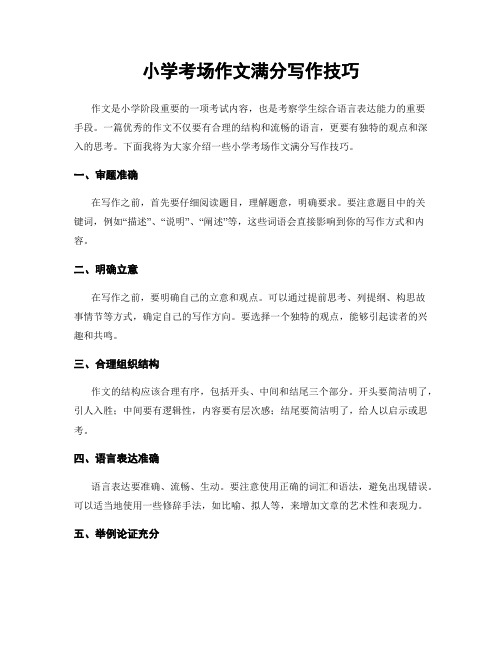 小学考场作文满分写作技巧

作文是小学阶段重要的一项考试内容，也是考察学生综合语言表达能力的重要手段。一篇优秀的作文不仅要有合理的结构和流畅的语言，更要有独特的观点和深入的思考。下面我将为大家介绍一些小学考场作文满分写作技巧。

一、审题准确

在写作之前，首先要仔细阅读题目，理解题意，明确要求。要注意题目中的关键词，例如“描述”、“说明”、“阐述”等，这些词语会直接影响到你的写作方式和内容。

二、明确立意

在写作之前，要明确自己的立意和观点。可以通过提前思考、列提纲、构思故事情节等方式，确定自己的写作方向。要选择一个独特的观点，能够引起读者的兴趣和共鸣。

三、合理组织结构

作文的结构应该合理有序，包括开头、中间和结尾三个部分。开头要简洁明了，引人入胜；中间要有逻辑性，内容要有层次感；结尾要简洁明了，给人以启示或思考。

四、语言表达准确

语言表达要准确、流畅、生动。要注意使用正确的词汇和语法，避免出现错误。可以适当地使用一些修辞手法，如比喻、拟人等，来增加文章的艺术性和表现力。

五、举例论证充分